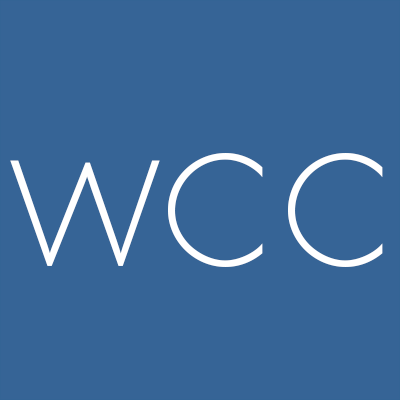 WCC